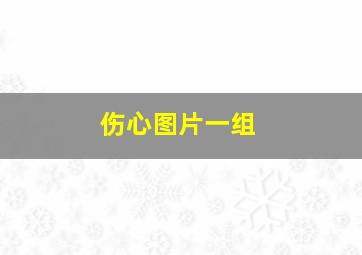 伤心图片一组